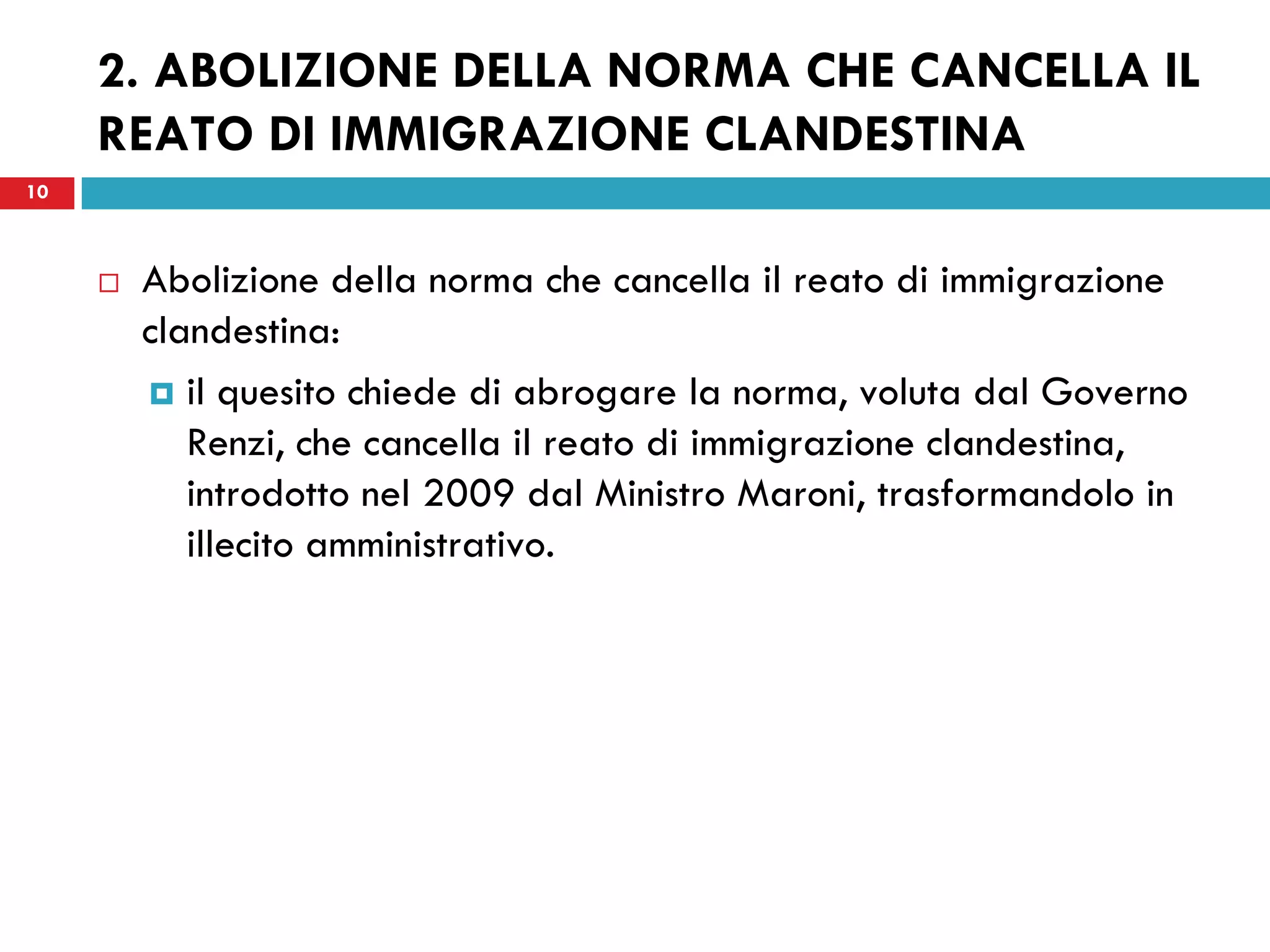 2. ABOLIZIONE DELLA NORMA CHE CANCELLA IL REATO DI IMMIGRAZIONE CLANDESTINA

10

Abolizione della norma che cancella il reato di immigrazione clandestina:

il quesito chiede di abrogare la norma, voluta dal Governo Renzi, che cancella il reato di immigrazione clandestina, introdotto nel 2009 dal Ministro Maroni, trasformandolo in illecito amministrativo.